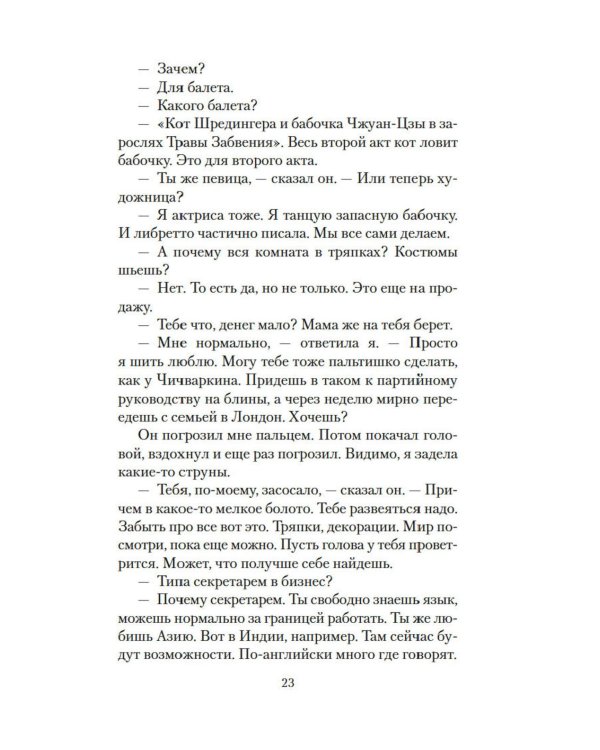 — Зачем?

— Для балета.

— Какого балета?

— «Кот Шредингера и бабочка Чжуан-Цзы в зарослях Травы Забвения». Весь второй акт кот ловит бабочку. Это для второго акта.

— Ты же певица, — сказал он. — Или теперь художница?

— Я актриса тоже. Я танцую запасную бабочку. И либретто частично писала. Мы все сами делаем.

— А почему вся комната в тряпках? Костюмы шьешь?

— Нет. То есть да, но не только. Это еще на продажу.

— Тебе что, денег мало? Мама же на тебя берет.

— Мне нормально, — ответила я. — Просто я шить люблю. Могу тебе тоже пальтишко сделать, как у Чичваркина. Придешь в таком к партийному руководству на блины, а через неделю мирно переедешь с семьей в Лондон. Хочешь?

Он погрозил мне пальцем. Потом покачал головой, вздохнул и еще раз погрозил. Видимо, я задела какие-то струны.

— Тебя, по-моему, засосало, — сказал он. — Причем в какое-то мелкое болото. Тебе развеяться надо. Забыть про все вот это. Тряпки, декорации. Мир посмотри, пока еще можно. Пусть голова у тебя проветрится. Может, что получше себе найдешь.

— Типа секретарем в бизнес?

— Почему секретарем. Ты свободно знаешь язык, можешь нормально за границей работать. Ты же любишь Азию. Вот в Индии, например. Там сейчас будут возможности. По-английски много где говорят.

23